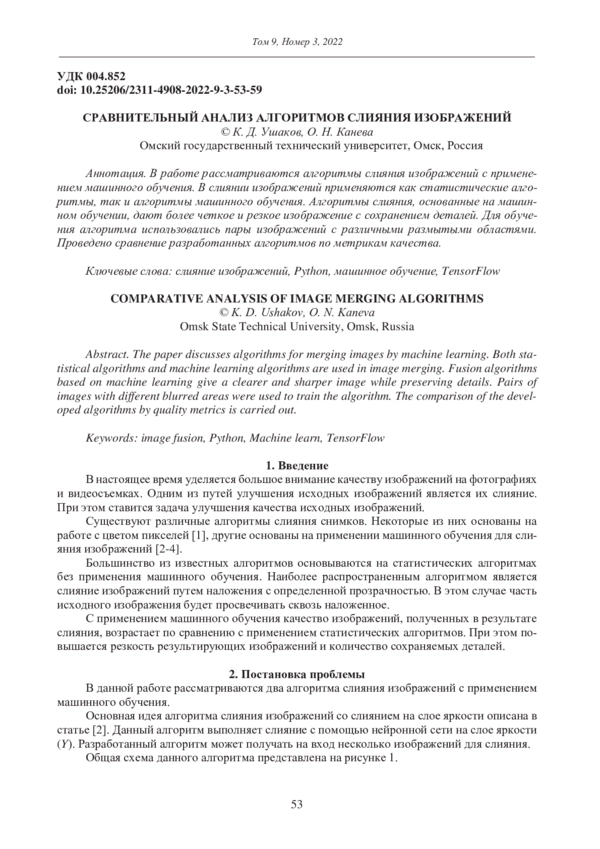 Том 9, Номер 3, 2022

УДК 004.852
doi: 10.25206/2311-4908-2022-9-3-53-59

СРАВНИТЕЛЬНЫЙ АНАЛИЗ АЛГОРИТМОВ СЛИЯНИЯ ИЗОБРАЖЕНИЙ
© К. Д. Ушаков, О. Н. Канева
Омский государственный технический университет, Омск, Россия

Аннотация. В работе рассматриваются алгоритмы слияния изображений с применением машинного обучения. В слиянии изображений применяются как статистические алгоритмы, так и алгоритмы машинного обучения. Алгоритмы слияния, основанные на машинном обучении, дают более четкое и резкое изображение с сохранением деталей. Для обучения алгоритма использовались пары изображений с различными размытыми областями. Проведено сравнение разработанных алгоритмов по метрикам качества.

Ключевые слова: слияние изображений, Python, машинное обучение, TensorFlow

COMPARATIVE ANALYSIS OF IMAGE MERGING ALGORITHMS
© K. D. Ushakov, O. N. Kaneva
Omsk State Technical University, Omsk, Russia

Abstract. The paper discusses algorithms for merging images by machine learning. Both statistical algorithms and machine learning algorithms are used in image merging. Fusion algorithms based on machine learning give a clearer and sharper image while preserving details. Pairs of images with different blurred areas were used to train the algorithm. The comparison of the developed algorithms by quality metrics is carried out.

Keywords: image fusion, Python, Machine learn, TensorFlow

1. Введение

В настоящее время уделяется большое внимание качеству изображений на фотографиях и видеосъемках. Одним из путей улучшения исходных изображений является их слияние. При этом ставится задача улучшения качества исходных изображений.

Существуют различные алгоритмы слияния снимков. Некоторые из них основаны на работе с цветом пикселей [1], другие основаны на применении машинного обучения для слияния изображений [2-4].

Большинство из известных алгоритмов основываются на статистических алгоритмах без применения машинного обучения. Наиболее распространенным алгоритмом является слияние изображений путем наложения с определенной прозрачностью. В этом случае часть исходного изображения будет просвечивать сквозь наложенное.

С применением машинного обучения качество изображений, полученных в результате слияния, возрастает по сравнению с применением статистических алгоритмов. При этом повышается резкость результирующих изображений и количество сохраняемых деталей.

2. Постановка проблемы

В данной работе рассматриваются два алгоритма слияния изображений с применением машинного обучения.

Основная идея алгоритма слияния изображений со слиянием на слое яркости описана в статье [2]. Данный алгоритм выполняет слияние с помощью нейронной сети на слое яркости ($Y$). Разработанный алгоритм может получать на вход несколько изображений для слияния.

Общая схема данного алгоритма представлена на рисунке 1.

53